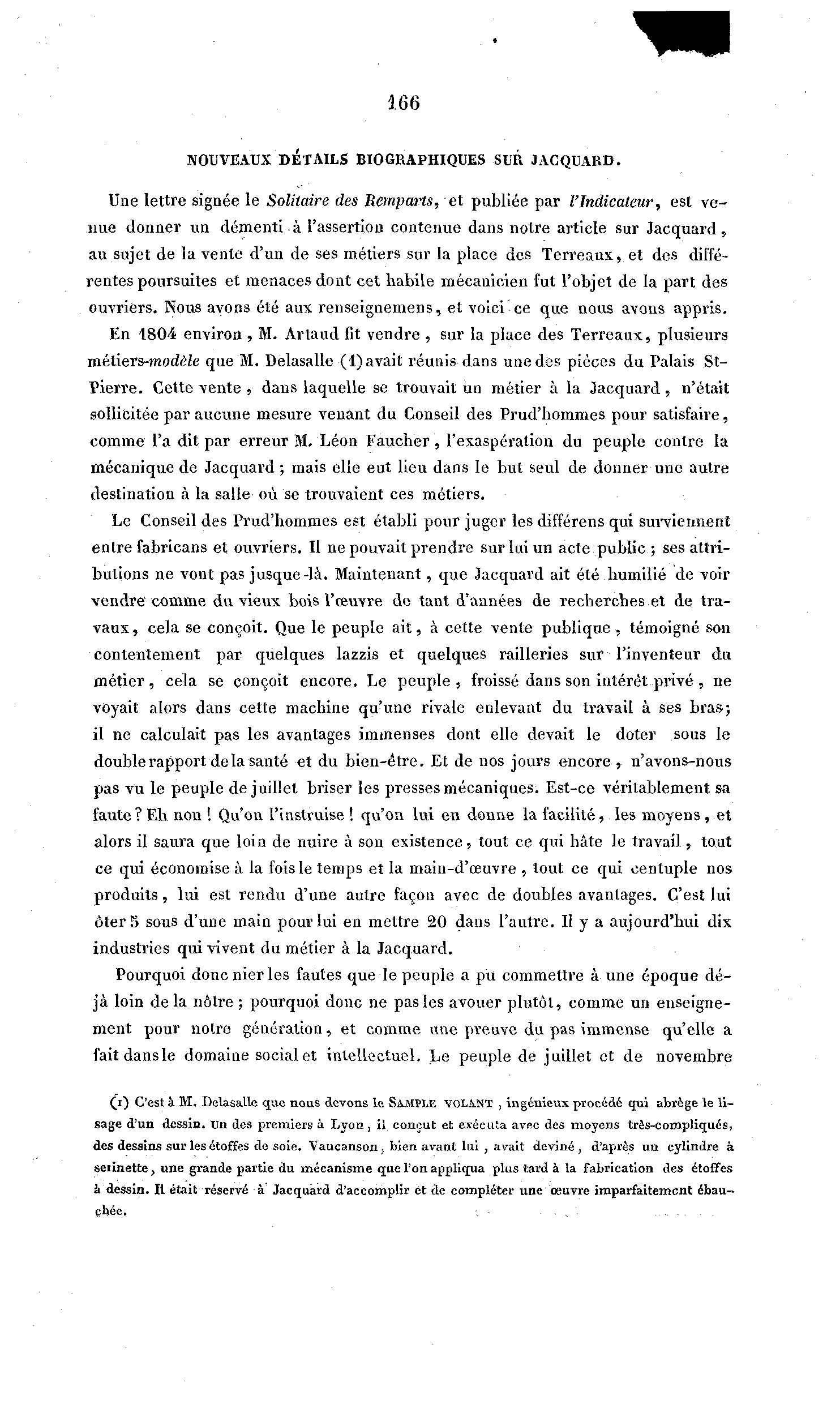 166

NOUVEAUX DÉTAILS BIOGRAPHIQUES SUR JACQUARD.

Une lettre signée le Solitaire des Remparts, et publiée par l'Indicateur, est venue donner un démenti à l'assertion contenue dans notre article sur Jacquard, au sujet de la vente d'un de ses métiers sur la place des Terreaux, et des différentes poursuites et menaces dont cet habile mécanicien fut l'objet de la part des ouvriers. Nous avons été aux renseignemens, et voici ce que nous avons appris.

En 1804 environ, M. Artaud fit vendre, sur la place des Terreaux, plusieurs métiers-modèle que M. Delasalle (1) avait réunis dans une des pièces du Palais St-Pierre. Cette vente, dans laquelle se trouvait un métier à la Jacquard, n'était sollicitée par aucune mesure venant du Conseil des Prud'hommes pour satisfaire, comme l'a dit par erreur M. Léon Faucher, l'exaspération du peuple contre la mécanique de Jacquard; mais elle eut lieu dans le but seul de donner une autre destination à la salle où se trouvaient ces métiers.

Le Conseil des Prud'hommes est établi pour juger les différens qui surviennent entre fabricans et ouvriers. Il ne pouvait prendre sur lui un acte public; ses attributions ne vont pas jusque-là. Maintenant, que Jacquard ait été humilié de voir vendre comme du vieux bois l'œuvre de tant d'années de recherches et de travaux, cela se conçoit. Que le peuple ait, à cette vente publique, témoigné son contentement par quelques lazzis et quelques railleries sur l'inventeur du métier, cela se conçoit encore. Le peuple, froissé dans son intérêt privé, ne voyait alors dans cette machine qu'une rivale enlevant du travail à ses bras; il ne calculait pas les avantages immenses dont elle devait le doter sous le double rapport de la santé et du bien-être. Et de nos jours encore, n'avons-nous pas vu le peuple de juillet briser les presses mécaniques. Est-ce véritablement sa faute? Eh non! Qu'on l'instruise! qu'on lui en donne la facilité, les moyens, et alors il saura que loin de nuire à son existence, tout ce qui hâte le travail, tout ce qui économise à la fois le temps et la main-d'œuvre, tout ce qui centuple nos produits, lui est rendu d'une autre façon avec de doubles avantages. C'est lui ôter 5 sous d'une main pour lui en mettre 20 dans l'autre. Il y a aujourd'hui dix industries qui vivent du métier à la Jacquard.

Pourquoi donc nier les fautes que le peuple a pu commettre à une époque déjà loin de la nôtre; pourquoi donc ne pas les avouer plutôt, comme un enseignement pour notre génération, et comme une preuve du pas immense qu'elle a fait dans le domaine social et intellectuel. Le peuple de juillet et de novembre

(1) C'est à M. Delasalle que nous devons le SAMPLE VOLANT, ingénieux procédé qui abrège le lisage d'un dessin. Un des premiers à Lyon, il conçut et exécuta avec des moyens très-compliqués, des dessins sur les étoffes de soie. Vaucanson, bien avant lui, avait deviné, d'après un cylindre à serinette, une grande partie du mécanisme que l'on appliqua plus tard à la fabrication des étoffes à dessin. Il était réservé à Jacquard d'accomplir et de compléter une œuvre imparfaitement ébauchée.